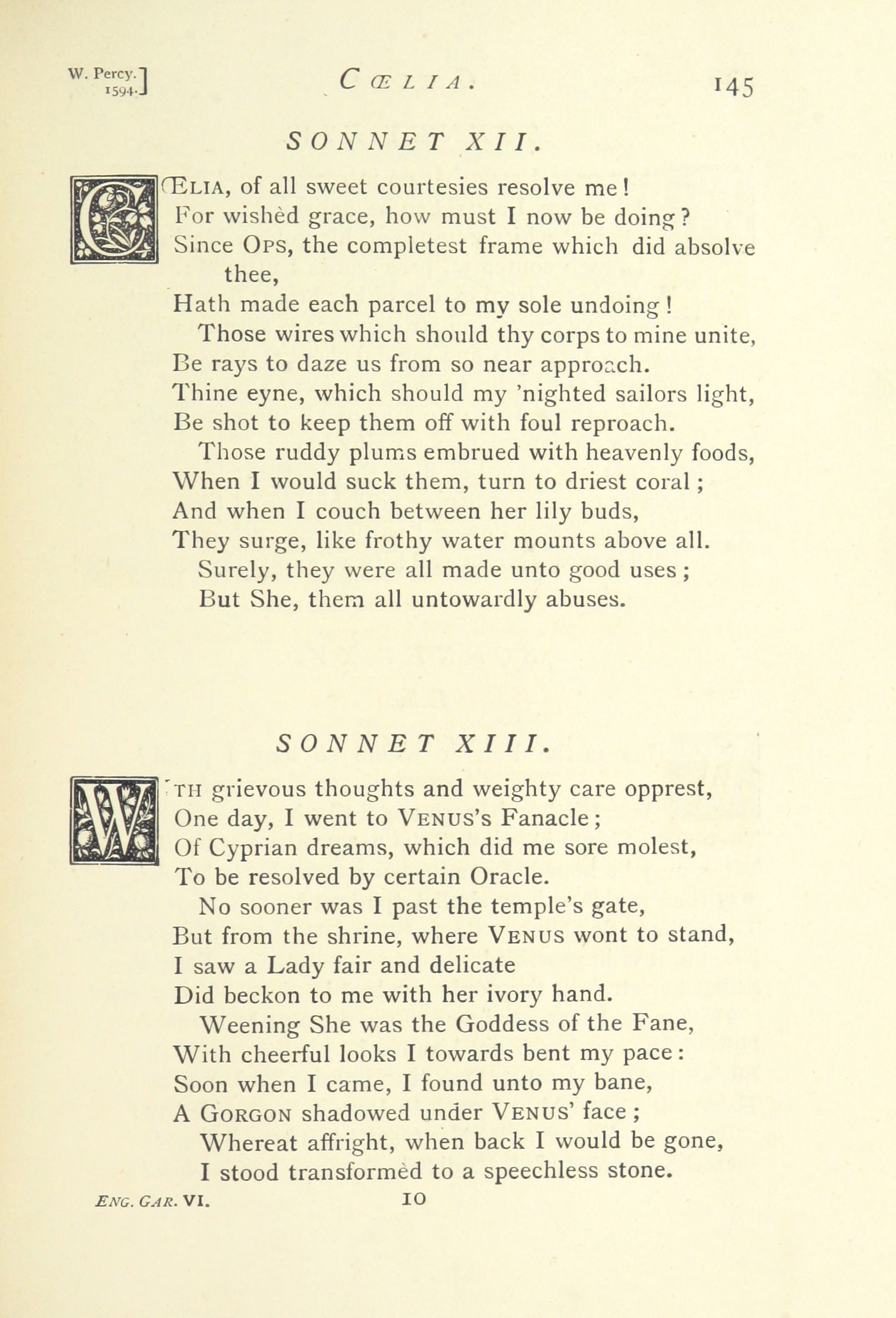 W. Percy. 1594.]    CŒLIA.    145

SONNET XII.

CŒLIA, of all sweet courtesies resolve me!
For wishèd grace, how must I now be doing?
Since OPS, the completest frame which did absolve thee,
Hath made each parcel to my sole undoing!
Those wires which should thy corps to mine unite,
Be rays to daze us from so near approach.
Thine eyne, which should my 'nighted sailors light,
Be shot to keep them off with foul reproach.
Those ruddy plums embrued with heavenly foods,
When I would suck them, turn to driest coral;
And when I couch between her lily buds,
They surge, like frothy water mounts above all.
Surely, they were all made unto good uses;
But She, them all untowardly abuses.

SONNET XIII.

WITH grievous thoughts and weighty care opprest,
One day, I went to VENUS's Fanacle;
Of Cyprian dreams, which did me sore molest,
To be resolved by certain Oracle.
No sooner was I past the temple's gate,
But from the shrine, where VENUS wont to stand,
I saw a Lady fair and delicate
Did beckon to me with her ivory hand.
Weening She was the Goddess of the Fane,
With cheerful looks I towards bent my pace:
Soon when I came, I found unto my bane,
A GORGON shadowed under VENUS' face;
Whereat affright, when back I would be gone,
I stood transformèd to a speechless stone.

ENG. GAR. VI.    10